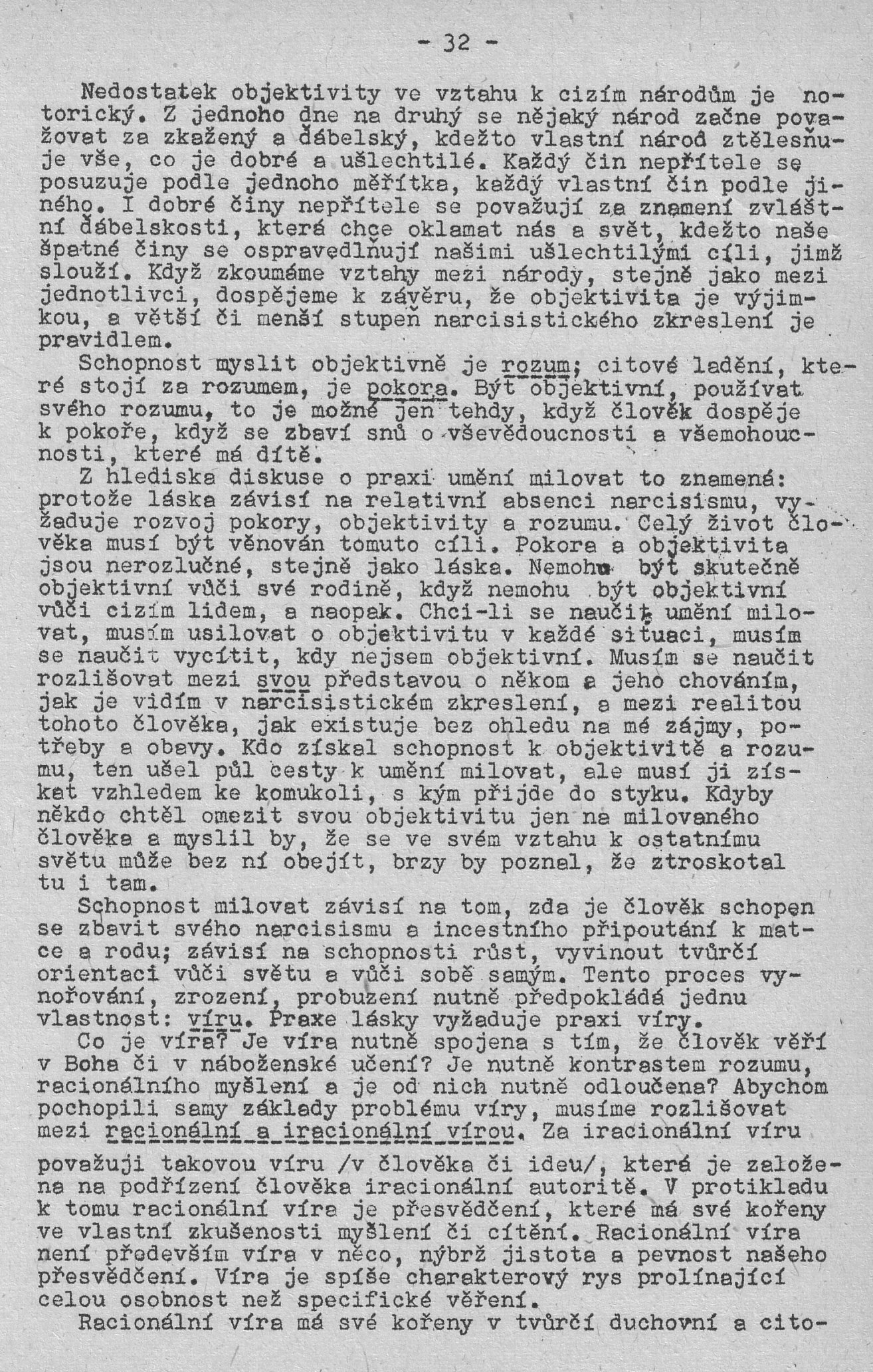 - 32 -

Nedostatek objektivity ve vztahu k cizím národům je notorický. Z jednoho dne na druhý se nějaký národ začne považovat za zkažený a ďábelský, kdežto vlastní národ ztělesňuje vše, co je dobré a ušlechtilé. Každý čin nepřítele se posuzuje podle jednoho měřítka, každý vlastní čin podle jiného. I dobré činy nepřítele se považují za znamení zvláštní ďábelskosti, která chce oklamat nás a svět, kdežto naše špatné činy se ospravedlňují našimi ušlechtilými cíli, jimž slouží. Když zkoumáme vztahy mezi národy, stejně jako mezi jednotlivci, dospějeme k závěru, že objektivita je výjimkou, a větší či menší stupeň narcisistického zkreslení je pravidlem.

Schopnost myslit objektivně je rozum; citové ladění, které stojí za rozumem, je pokora. Být objektivní, používat svého rozumu, to je možné jen tehdy, když člověk dospěje k pokoře, když se zbaví snů o vševědoucnosti a všemohoucnosti, které má dítě.

Z hlediska diskuse o praxi umění milovat to znamená: protože láska závisí na relativní absenci narcisismu, vyžaduje rozvoj pokory, objektivity a rozumu. Celý život člověka musí být věnován tomuto cíli. Pokora a objektivita jsou nerozlučné, stejně jako láska. Nemohu být skutečně objektivní vůči své rodině, když nemohu být objektivní vůči cizím lidem, a naopak. Chci-li se naučit umění milovat, musím usilovat o objektivitu v každé situaci, musím se naučit vycítit, kdy nejsem objektivní. Musím se naučit rozlišovat mezi svou představou o někom a jeho chováním, jak je vidím v narcisistickém zkreslení, a mezi realitou tohoto člověka, jak existuje bez ohledu na mé zájmy, potřeby a obavy. Kdo získal schopnost k objektivitě a rozumu, ten ušel půl cesty k umění milovat, ale musí ji získat vzhledem ke komukoli, s kým přijde do styku. Kdyby někdo chtěl omezit svou objektivitu jen na milovaného člověka a myslil by, že se ve svém vztahu k ostatnímu světu může bez ní obejít, brzy by poznal, že ztroskotal tu i tam.

Schopnost milovat závisí na tom, zda je člověk schopen se zbavit svého narcisismu a incestního připoutání k matce a rodu; závisí na schopnosti růst, vyvinout tvůrčí orientaci vůči světu a vůči sobě samým. Tento proces vynořování, zrození, probuzení nutně předpokládá jednu vlastnost: víru. Praxe lásky vyžaduje praxi víry.

Co je víra? Je víra nutně spojena s tím, že člověk věří v Boha či v náboženské učení? Je nutně kontrastem rozumu, racionálního myšlení a je od nich nutně odloučena? Abychom pochopili samy základy problému víry, musíme rozlišovat mezi racionální a iracionální vírou. Za iracionální víru

považuji takovou víru /v člověka či ideu/, která je založena na podřízení člověka iracionální autoritě. V protikladu k tomu racionální víra je přesvědčení, které má své kořeny ve vlastní zkušenosti myšlení či cítění. Racionální víra není především víra v něco, nýbrž jistota a pevnost našeho přesvědčení. Víra je spíše charakterový rys prolínající celou osobnost než specifické věření.

Racionální víra má své kořeny v tvůrčí duchovní a cito-